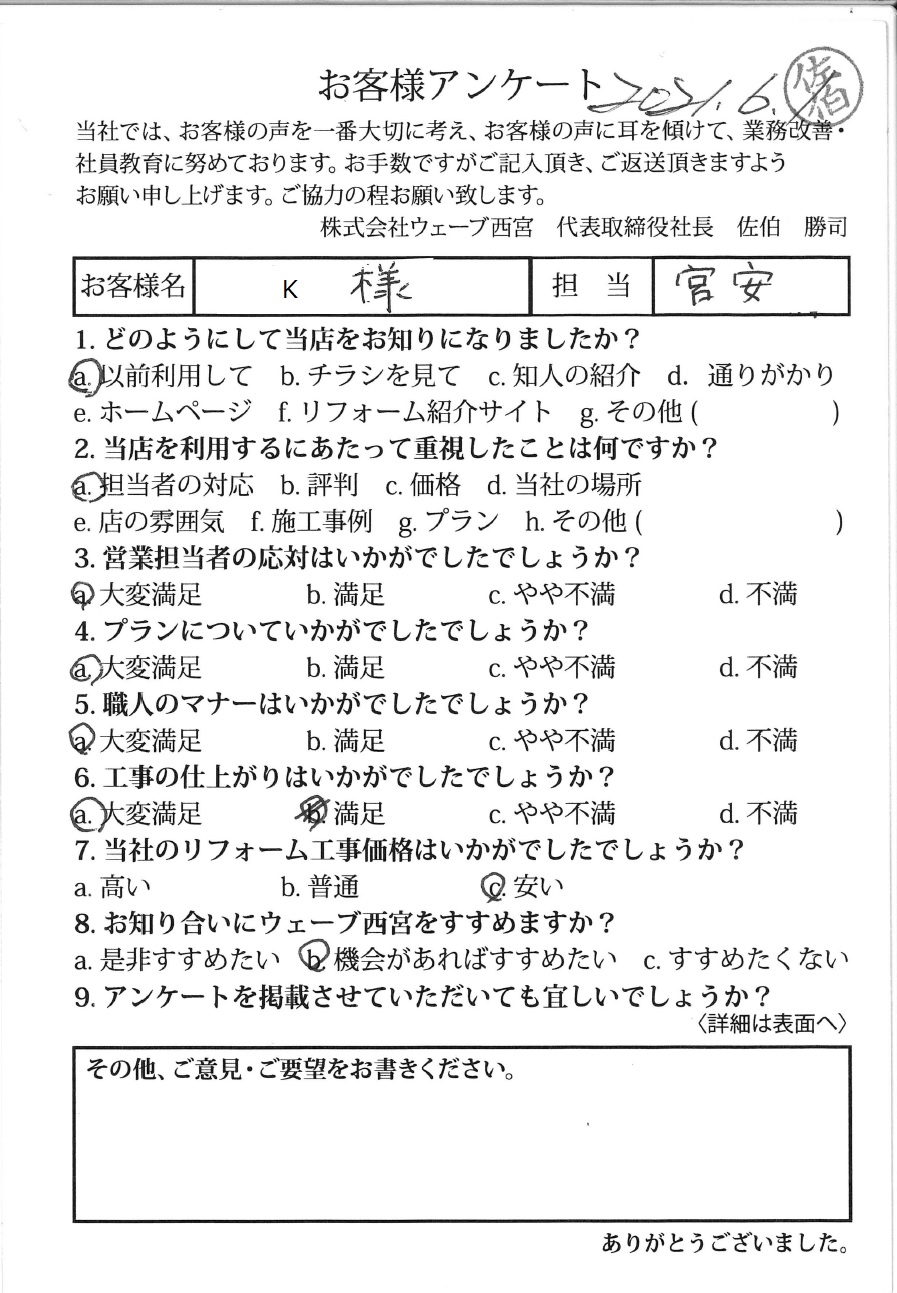 お客様アンケート 2021.6. 佐伯

当社では、お客様の声を一番大切に考え、お客様の声に耳を傾けて、業務改善・社員教育に努めております。お手数ですがご記入頂き、ご返送頂きますようお願い申し上げます。ご協力の程お願い致します。

株式会社ウェーブ西宮　代表取締役社長　佐伯　勝司

| お客様名 | K　様 | 担　当 | 宮安 |
|---|---|---|---|

1. どのようにして当店をお知りになりましたか？
a. 以前利用して　b. チラシを見て　c. 知人の紹介　d. 通りがかり
e. ホームページ　f. リフォーム紹介サイト　g. その他 (　　　　)
2. 当店を利用するにあたって重視したことは何ですか？
a. 担当者の対応　b. 評判　c. 価格　d. 当社の場所
e. 店の雰囲気　f. 施工事例　g. プラン　h. その他 (　　　　)
3. 営業担当者の応対はいかがでしたでしょうか？
a. 大変満足　b. 満足　c. やや不満　d. 不満
4. プランについていかがでしたでしょうか？
a. 大変満足　b. 満足　c. やや不満　d. 不満
5. 職人のマナーはいかがでしたでしょうか？
a. 大変満足　b. 満足　c. やや不満　d. 不満
6. 工事の仕上がりはいかがでしたでしょうか？
a. 大変満足　b. 満足　c. やや不満　d. 不満
7. 当社のリフォーム工事価格はいかがでしたでしょうか？
a. 高い　b. 普通　c. 安い
8. お知り合いにウェーブ西宮をすすめますか？
a. 是非すすめたい　b. 機会があればすすめたい　c. すすめたくない
9. アンケートを掲載させていただいても宜しいでしょうか？
〈詳細は表面へ〉

その他、ご意見・ご要望をお書きください。

ありがとうございました。